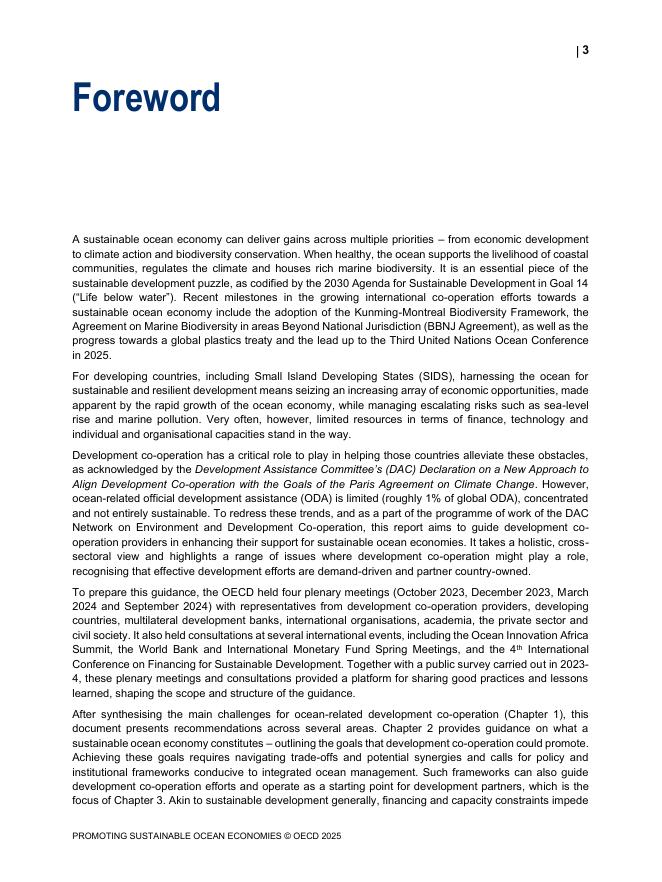 | 3

Foreword

A sustainable ocean economy can deliver gains across multiple priorities – from economic development to climate action and biodiversity conservation. When healthy, the ocean supports the livelihood of coastal communities, regulates the climate and houses rich marine biodiversity. It is an essential piece of the sustainable development puzzle, as codified by the 2030 Agenda for Sustainable Development in Goal 14 ("Life below water"). Recent milestones in the growing international co-operation efforts towards a sustainable ocean economy include the adoption of the Kunming-Montreal Biodiversity Framework, the Agreement on Marine Biodiversity in areas Beyond National Jurisdiction (BBNJ Agreement), as well as the progress towards a global plastics treaty and the lead up to the Third United Nations Ocean Conference in 2025.

For developing countries, including Small Island Developing States (SIDS), harnessing the ocean for sustainable and resilient development means seizing an increasing array of economic opportunities, made apparent by the rapid growth of the ocean economy, while managing escalating risks such as sea-level rise and marine pollution. Very often, however, limited resources in terms of finance, technology and individual and organisational capacities stand in the way.

Development co-operation has a critical role to play in helping those countries alleviate these obstacles, as acknowledged by the Development Assistance Committee's (DAC) Declaration on a New Approach to Align Development Co-operation with the Goals of the Paris Agreement on Climate Change. However, ocean-related official development assistance (ODA) is limited (roughly 1% of global ODA), concentrated and not entirely sustainable. To redress these trends, and as a part of the programme of work of the DAC Network on Environment and Development Co-operation, this report aims to guide development co-operation providers in enhancing their support for sustainable ocean economies. It takes a holistic, cross-sectoral view and highlights a range of issues where development co-operation might play a role, recognising that effective development efforts are demand-driven and partner country-owned.

To prepare this guidance, the OECD held four plenary meetings (October 2023, December 2023, March 2024 and September 2024) with representatives from development co-operation providers, developing countries, multilateral development banks, international organisations, academia, the private sector and civil society. It also held consultations at several international events, including the Ocean Innovation Africa Summit, the World Bank and International Monetary Fund Spring Meetings, and the 4$^{th}$ International Conference on Financing for Sustainable Development. Together with a public survey carried out in 2023-4, these plenary meetings and consultations provided a platform for sharing good practices and lessons learned, shaping the scope and structure of the guidance.

After synthesising the main challenges for ocean-related development co-operation (Chapter 1), this document presents recommendations across several areas. Chapter 2 provides guidance on what a sustainable ocean economy constitutes – outlining the goals that development co-operation could promote. Achieving these goals requires navigating trade-offs and potential synergies and calls for policy and institutional frameworks conducive to integrated ocean management. Such frameworks can also guide development co-operation efforts and operate as a starting point for development partners, which is the focus of Chapter 3. Akin to sustainable development generally, financing and capacity constraints impede

PROMOTING SUSTAINABLE OCEAN ECONOMIES © OECD 2025